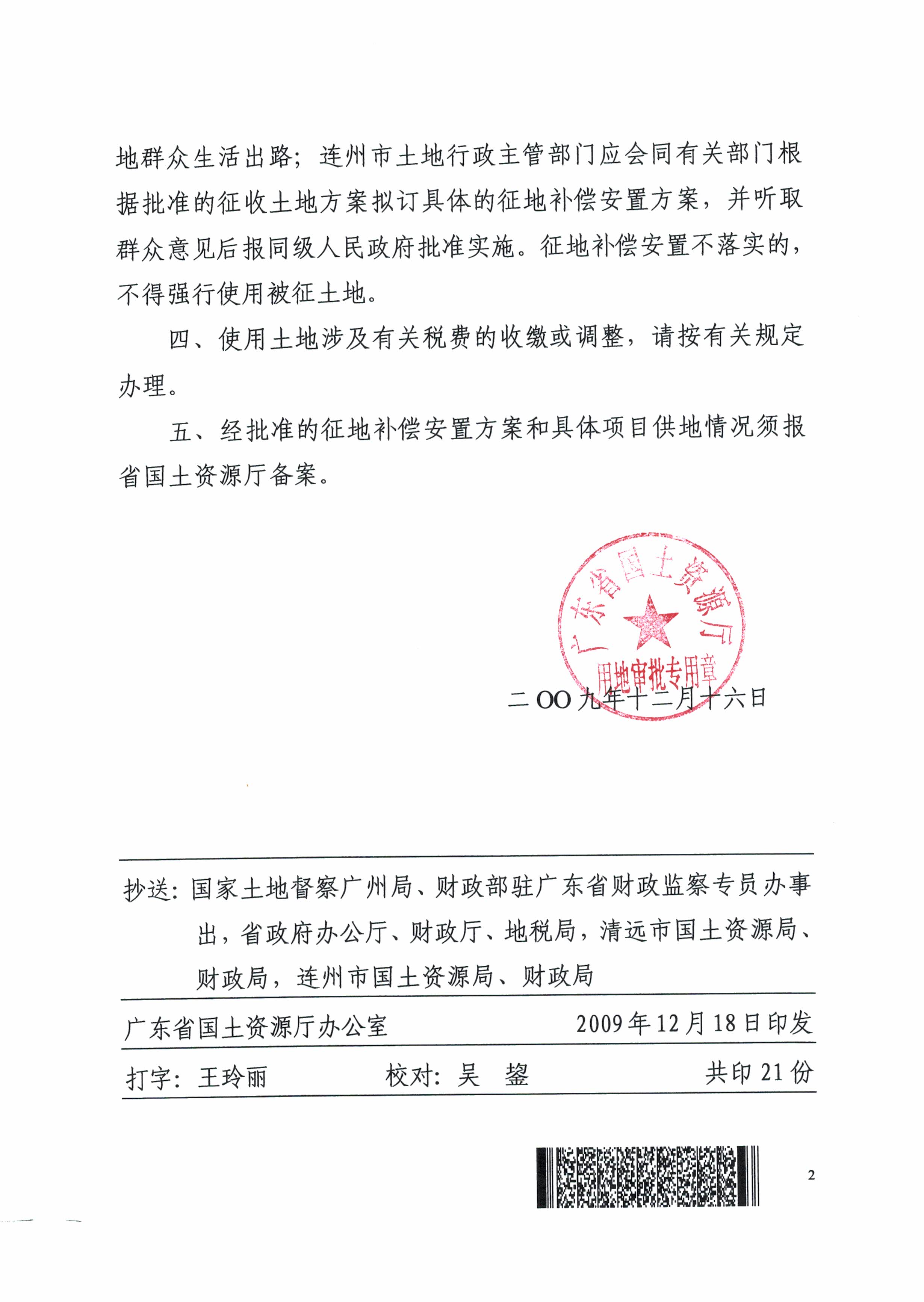 地群众生活出路；连州市土地行政主管部门应会同有关部门根据批准的征收土地方案拟订具体的征地补偿安置方案，并听取群众意见后报同级人民政府批准实施。征地补偿安置不落实的，不得强行使用被征土地。

四、使用土地涉及有关税费的收缴或调整，请按有关规定办理。

五、经批准的征地补偿安置方案和具体项目供地情况须报省国土资源厅备案。

广东省国土资源厅
用地审批专用章

二OO九年十二月十六日

抄送：国家土地督察广州局、财政部驻广东省财政监察专员办事出，省政府办公厅、财政厅、地税局，清远市国土资源局、财政局，连州市国土资源局、财政局

广东省国土资源厅办公室　2009年12月18日印发

打字：王玲丽　校对：吴　鋆　共印21份

2